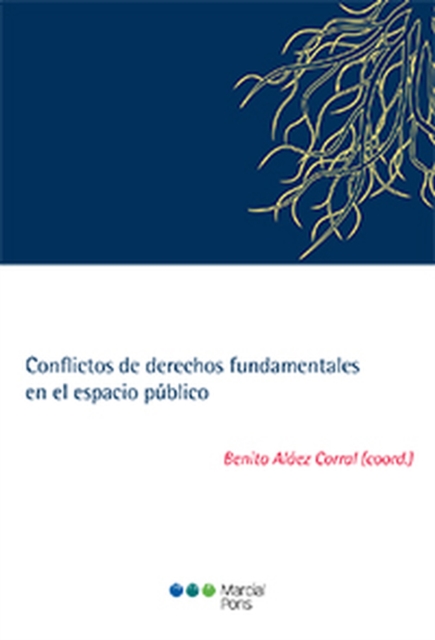 Conflictos de derechos fundamentales en el espacio público

Benito Aláez Corral (coord.)

Marcial Pons